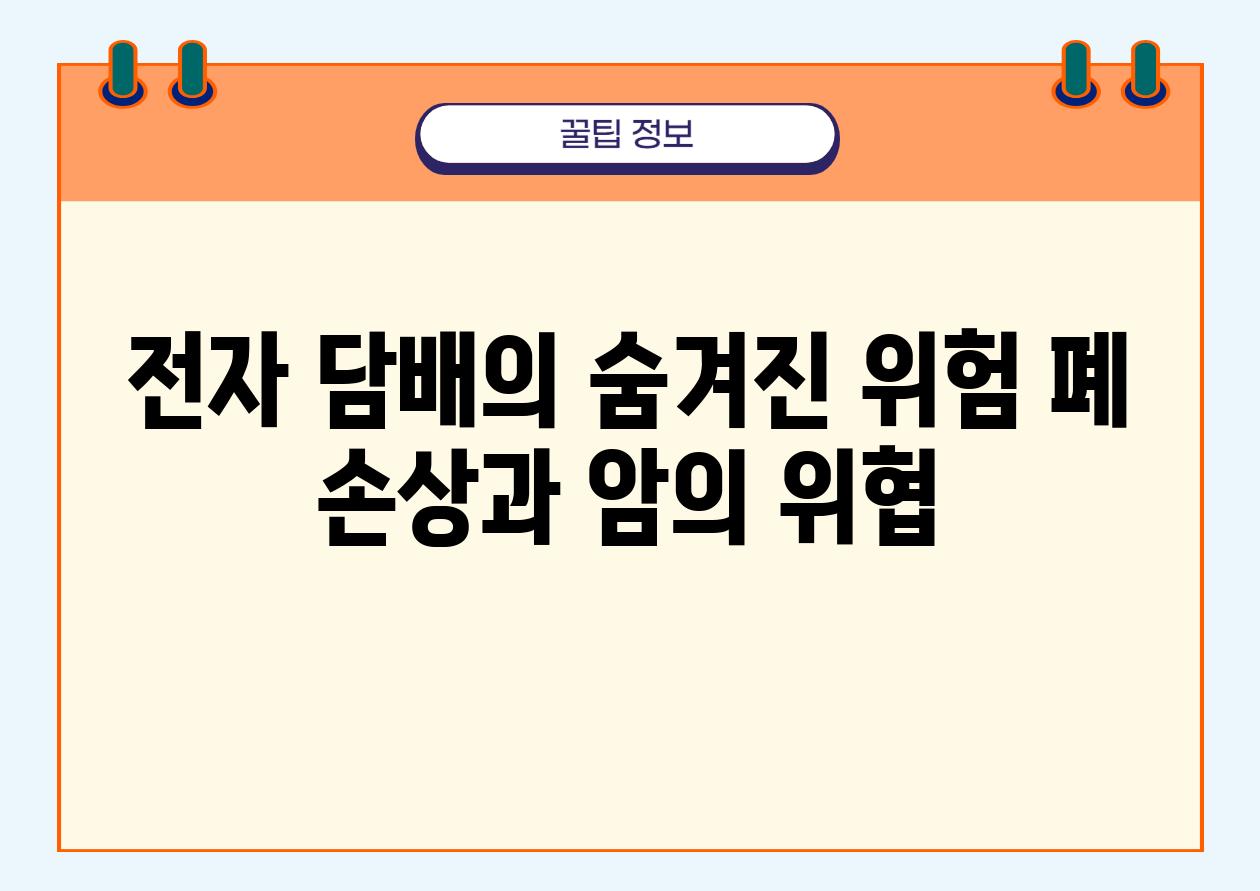 꿀팁 정보

전자 담배의 숨겨진 위험 폐 손상과 암의 위협